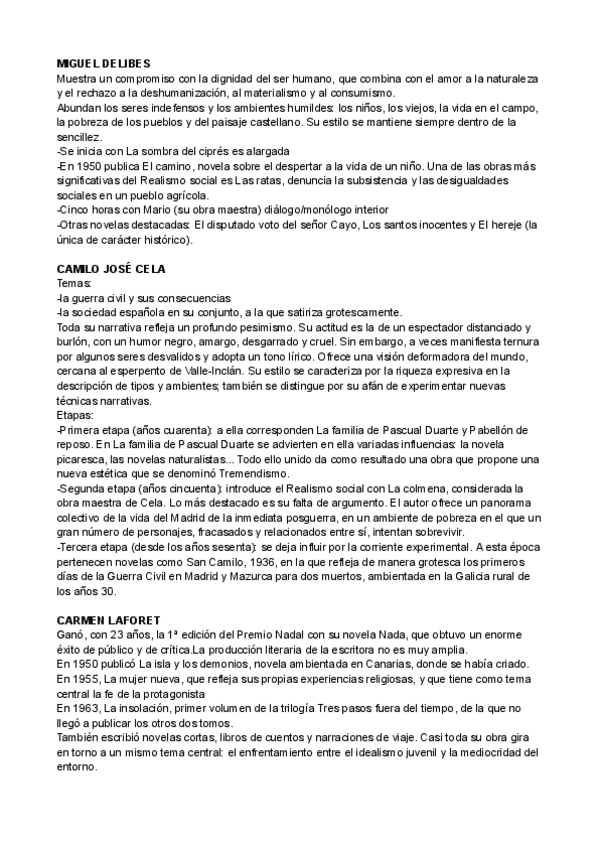 MIGUEL DELIBES
Muestra un compromiso con la dignidad del ser humano, que combina con el amor a la naturaleza y el rechazo a la deshumanización, al materialismo y al consumismo.
Abundan los seres indefensos y los ambientes humildes: los niños, los viejos, la vida en el campo, la pobreza de los pueblos y del paisaje castellano. Su estilo se mantiene siempre dentro de la sencillez.
-Se inicia con La sombra del ciprés es alargada
-En 1950 publica El camino, novela sobre el despertar a la vida de un niño. Una de las obras más significativas del Realismo social es Las ratas, denuncia la subsistencia y las desigualdades sociales en un pueblo agrícola.
-Cinco horas con Mario (su obra maestra) diálogo/monólogo interior
-Otras novelas destacadas: El disputado voto del señor Cayo, Los santos inocentes y El hereje (la única de carácter histórico).

CAMILO JOSÉ CELA
Temas:
-la guerra civil y sus consecuencias
-la sociedad española en su conjunto, a la que satiriza grotescamente.
Toda su narrativa refleja un profundo pesimismo. Su actitud es la de un espectador distanciado y burlón, con un humor negro, amargo, desgarrado y cruel. Sin embargo, a veces manifiesta ternura por algunos seres desvalidos y adopta un tono lírico. Ofrece una visión deformadora del mundo, cercana al esperpento de Valle-Inclán. Su estilo se caracteriza por la riqueza expresiva en la descripción de tipos y ambientes; también se distingue por su afán de experimentar nuevas técnicas narrativas.
Etapas:
-Primera etapa (años cuarenta): a ella corresponden La familia de Pascual Duarte y Pabellón de reposo. En La familia de Pascual Duarte se advierten en ella variadas influencias: la novela picaresca, las novelas naturalistas... Todo ello unido da como resultado una obra que propone una nueva estética que se denominó Tremendismo.
-Segunda etapa (años cincuenta): introduce el Realismo social con La colmena, considerada la obra maestra de Cela. Lo más destacado es su falta de argumento. El autor ofrece un panorama colectivo de la vida del Madrid de la inmediata posguerra, en un ambiente de pobreza en el que un gran número de personajes, fracasados y relacionados entre sí, intentan sobrevivir.
-Tercera etapa (desde los años sesenta): se deja influir por la corriente experimental. A esta época pertenecen novelas como San Camilo, 1936, en la que refleja de manera grotesca los primeros días de la Guerra Civil en Madrid y Mazurca para dos muertos, ambientada en la Galicia rural de los años 30.

CARMEN LAFORET
Ganó, con 23 años, la 1ª edición del Premio Nadal con su novela Nada, que obtuvo un enorme éxito de público y de crítica.La producción literaria de la escritora no es muy amplia.
En 1950 publicó La isla y los demonios, novela ambientada en Canarias, donde se había criado.
En 1955, La mujer nueva, que refleja sus propias experiencias religiosas, y que tiene como tema central la fe de la protagonista
En 1963, La insolación, primer volumen de la trilogía Tres pasos fuera del tiempo, de la que no llegó a publicar los otros dos tomos.
También escribió novelas cortas, libros de cuentos y narraciones de viaje. Casi toda su obra gira en torno a un mismo tema central: el enfrentamiento entre el idealismo juvenil y la mediocridad del entorno.